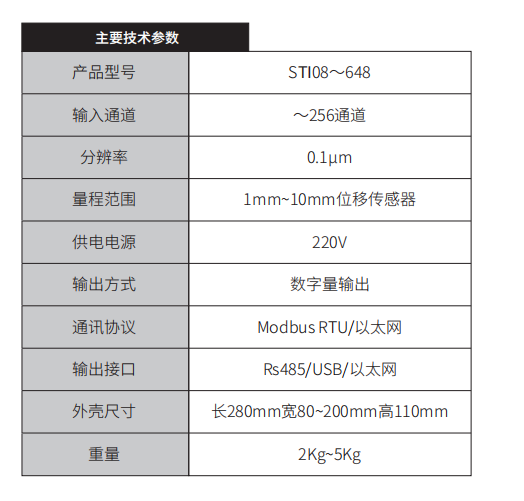 主要技术参数

| 产品型号 | STI08～648 |
|---|---|
| 输入通道 | ～256通道 |
| 分辨率 | 0.1μm |
| 量程范围 | 1mm~10mm位移传感器 |
| 供电电源 | 220V |
| 输出方式 | 数字量输出 |
| 通讯协议 | Modbus RTU/以太网 |
| 输出接口 | Rs485/USB/以太网 |
| 外壳尺寸 | 长280mm宽80~200mm高110mm |
| 重量 | 2Kg~5Kg |